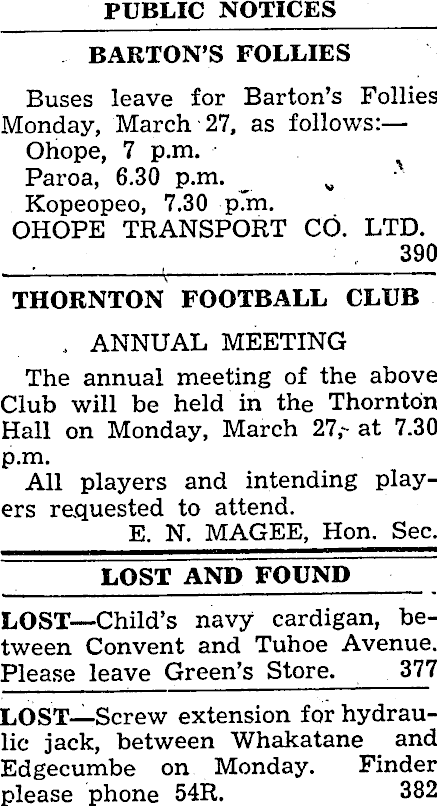 PUBLIC NOTICES

BARTON'S FOLLIES

Buses leave for Barton's Follies Monday, March 27, as follows:—

Ohope, 7 p.m.
Paroa, 6.30 p.m.
Kopeopeo, 7.30 p.m.
OHOPE TRANSPORT CO. LTD.
390

THORNTON FOOTBALL CLUB

ANNUAL MEETING

The annual meeting of the above Club will be held in the Thornton Hall on Monday, March 27, at 7.30 p.m.

All players and intending players requested to attend.

E. N. MAGEE, Hon. Sec.

LOST AND FOUND

LOST—Child's navy cardigan, between Convent and Tuhoe Avenue. Please leave Green's Store. 377

LOST—Screw extension for hydraulic jack, between Whakatane and Edgecumbe on Monday. Finder please phone 54R. 382